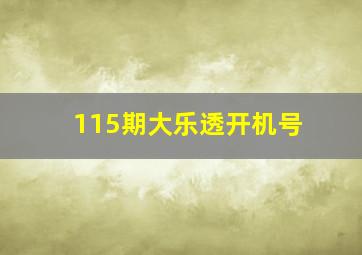 115期大乐透开机号